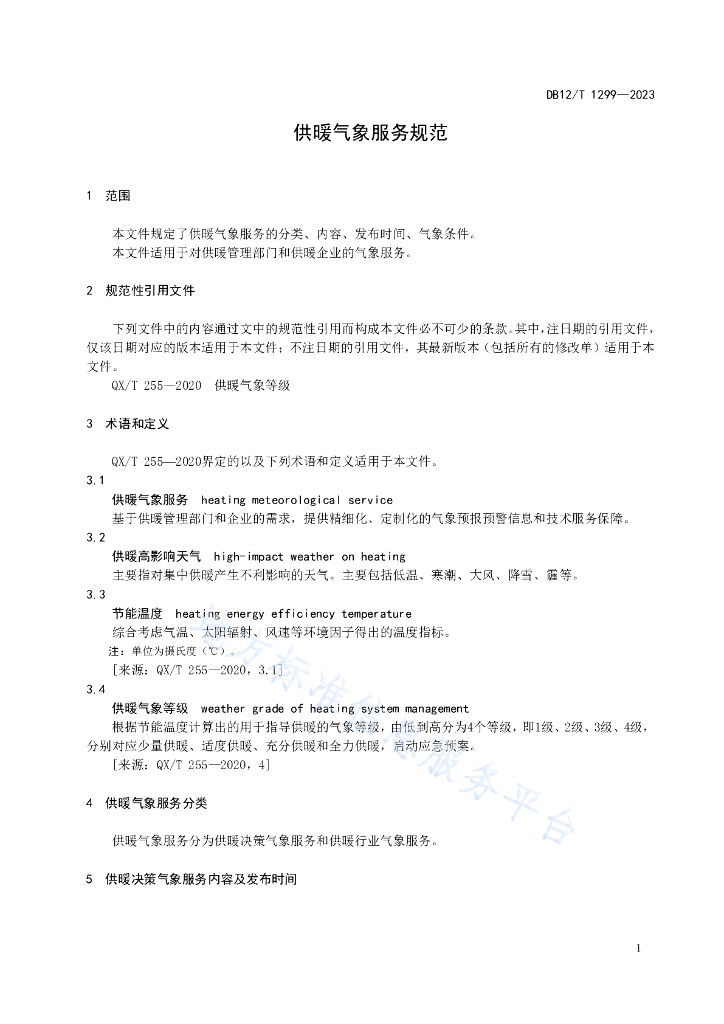 DB12/T 1299—2023

供暖气象服务规范

1 范围

本文件规定了供暖气象服务的分类、内容、发布时间、气象条件。

本文件适用于对供暖管理部门和供暖企业的气象服务。

2 规范性引用文件

下列文件中的内容通过文中的规范性引用而构成本文件必不可少的条款。其中，注日期的引用文件，仅该日期对应的版本适用于本文件；不注日期的引用文件，其最新版本（包括所有的修改单）适用于本文件。

QX/T 255—2020 供暖气象等级

3 术语和定义

QX/T 255—2020界定的以及下列术语和定义适用于本文件。

3.1

供暖气象服务 heating meteorological service

基于供暖管理部门和企业的需求，提供精细化、定制化的气象预报预警信息和技术服务保障。

3.2

供暖高影响天气 high-impact weather on heating

主要指对集中供暖产生不利影响的天气。主要包括低温、寒潮、大风、降雪、霾等。

3.3

节能温度 heating energy efficiency temperature

综合考虑气温、太阳辐射、风速等环境因子得出的温度指标。

注：单位为摄氏度（℃）。

[来源：QX/T 255—2020，3.1]

3.4

供暖气象等级 weather grade of heating system management

根据节能温度计算出的用于指导供暖的气象等级，由低到高分为4个等级，即1级、2级、3级、4级，分别对应少量供暖、适度供暖、充分供暖和全力供暖，启动应急预案。

[来源：QX/T 255—2020，4]

4 供暖气象服务分类

供暖气象服务分为供暖决策气象服务和供暖行业气象服务。

5 供暖决策气象服务内容及发布时间

1

地方标准信息服务平台